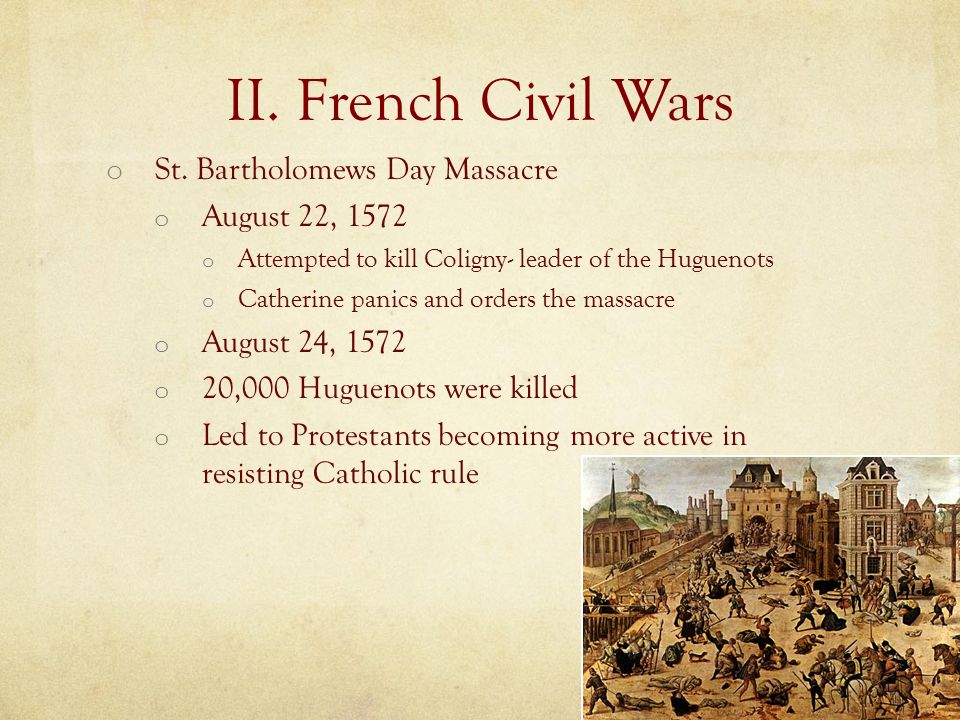 II. French Civil Wars

o St. Bartholomews Day Massacre
  o August 22, 1572
    o Attempted to kill Coligny- leader of the Huguenots
    o Catherine panics and orders the massacre
  o August 24, 1572
  o 20,000 Huguenots were killed
  o Led to Protestants becoming more active in resisting Catholic rule